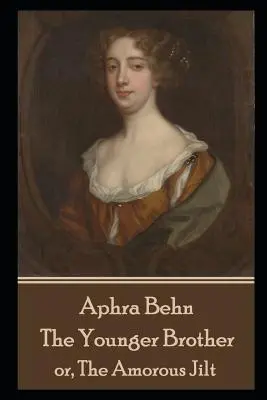 Aphra Behn
The Younger Brother
or, The Amorous Jilt